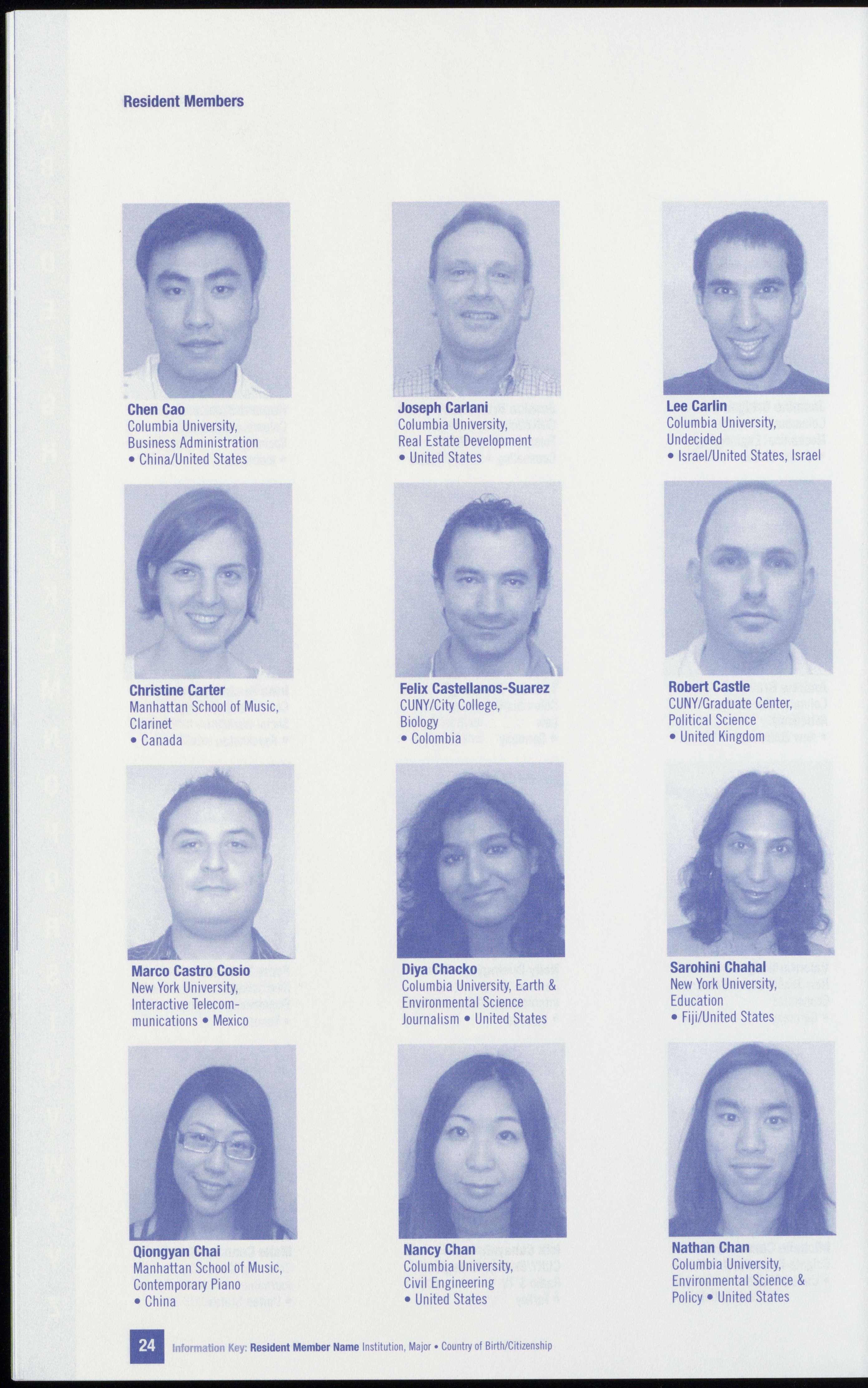 Resident Members

Chen Cao
Columbia University,
Business Administration
• China/United States

Joseph Carlani
Columbia University,
Real Estate Development
• United States

Lee Carlin
Columbia University,
Undecided
• Israel/United States, Israel

Christine Carter
Manhattan School of Music,
Clarinet
• Canada

Felix Castellanos-Suarez
CUNY/City College,
Biology
• Colombia

Robert Castle
CUNY/Graduate Center,
Political Science
• United Kingdom

Marco Castro Cosio
New York University,
Interactive Telecommunications • Mexico

Diya Chacko
Columbia University, Earth & Environmental Science Journalism • United States

Sarohini Chahal
New York University,
Education
• Fiji/United States

Qiongyan Chai
Manhattan School of Music,
Contemporary Piano
• China

Nancy Chan
Columbia University,
Civil Engineering
• United States

Nathan Chan
Columbia University,
Environmental Science & Policy • United States

24 Information Key: Resident Member Name Institution, Major • Country of Birth/Citizenship